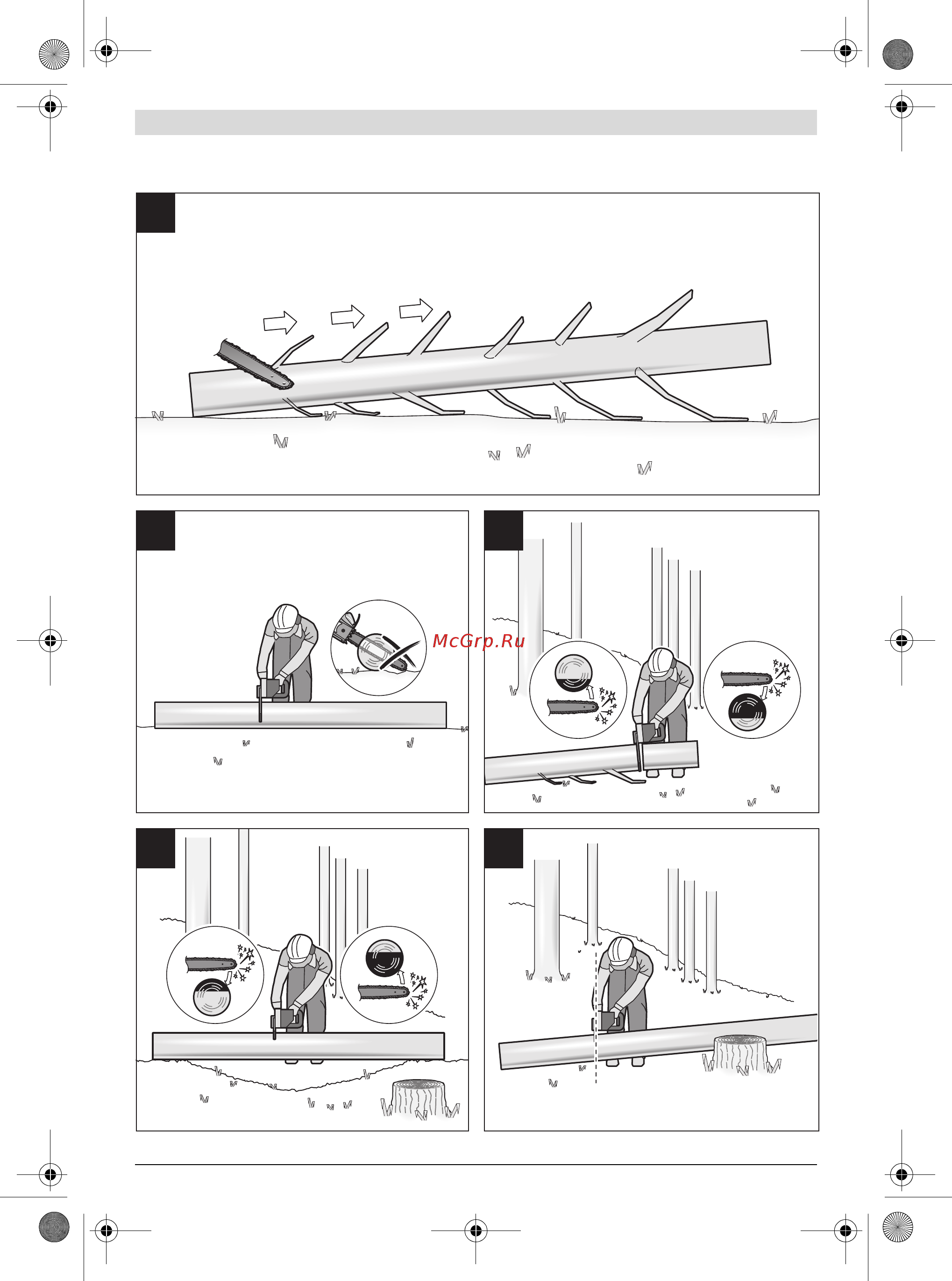 McGrp.Ru